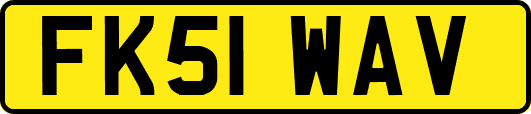 FK51 WAV